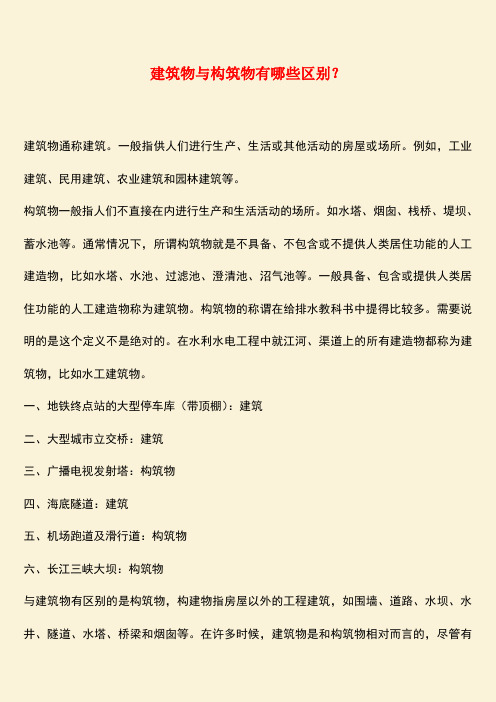 建筑物与构筑物有哪些区别？

建筑物通称建筑。一般指供人们进行生产、生活或其他活动的房屋或场所。例如，工业建筑、民用建筑、农业建筑和园林建筑等。

构筑物一般指人们不直接在内进行生产和生活活动的场所。如水塔、烟囱、栈桥、堤坝、蓄水池等。通常情况下，所谓构筑物就是不具备、不包含或不提供人类居住功能的人工建造物，比如水塔、水池、过滤池、澄清池、沼气池等。一般具备、包含或提供人类居住功能的人工建造物称为建筑物。构筑物的称谓在给排水教科书中提得比较多。需要说明的是这个定义不是绝对的。在水利水电工程中就江河、渠道上的所有建造物都称为建筑物，比如水工建筑物。

一、地铁终点站的大型停车库（带顶棚）：建筑

二、大型城市立交桥：建筑

三、广播电视发射塔：构筑物

四、海底隧道：建筑

五、机场跑道及滑行道：构筑物

六、长江三峡大坝：构筑物

与建筑物有区别的是构筑物，构建物指房屋以外的工程建筑，如围墙、道路、水坝、水井、隧道、水塔、桥梁和烟囱等。在许多时候，建筑物是和构筑物相对而言的，尽管有